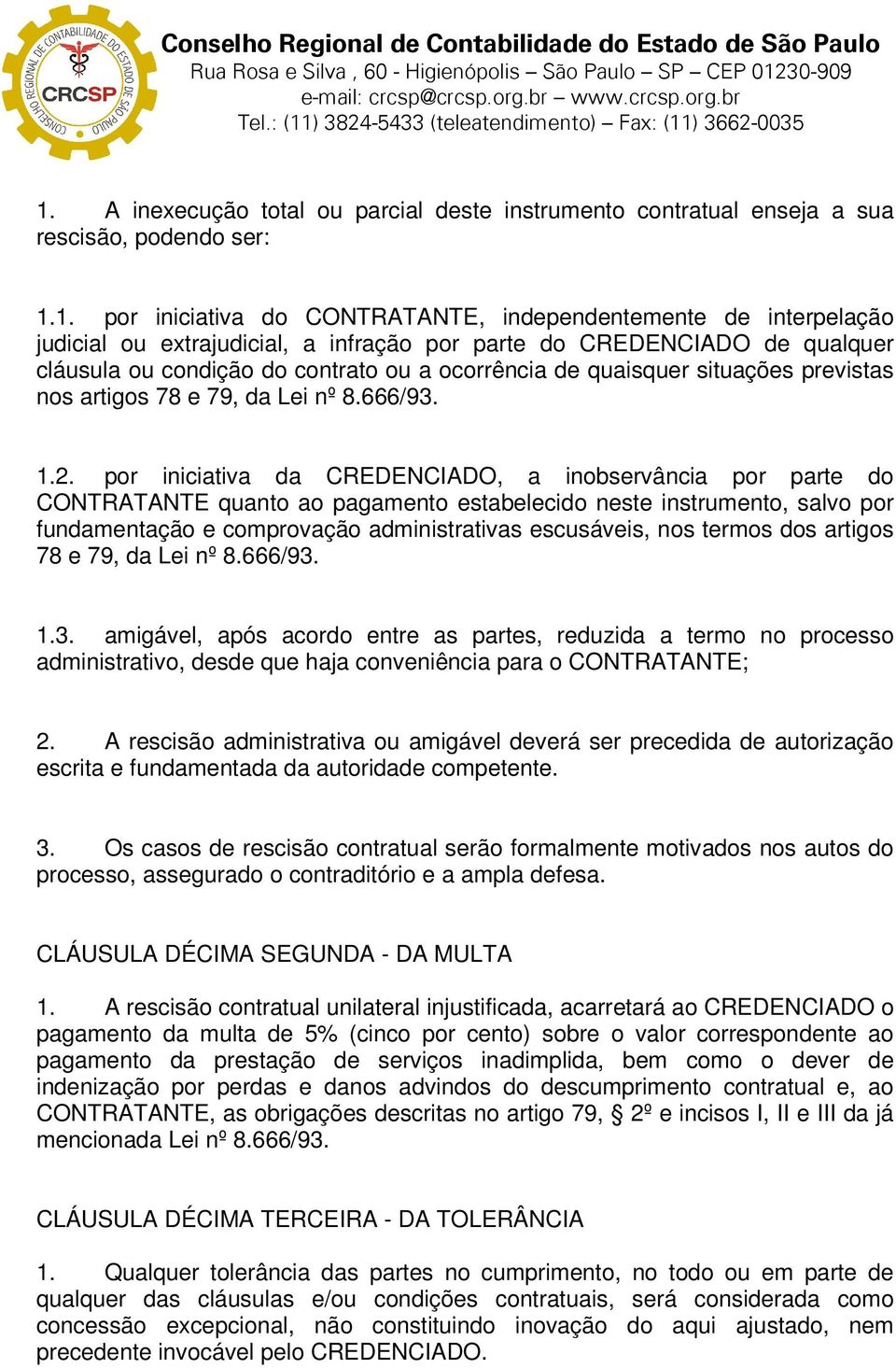 CONSELHO REGIONAL DE CONTABILIDADE DO ESTADO DE SÃO PAULO
CRCSP

Conselho Regional de Contabilidade do Estado de São Paulo
Rua Rosa e Silva , 60 - Higienópolis – São Paulo – SP – CEP 01230-909
e-mail: crcsp@crcsp.org.br – www.crcsp.org.br
Tel.: (11) 3824-5433 (teleatendimento) – Fax: (11) 3662-0035

1. A inexecução total ou parcial deste instrumento contratual enseja a sua rescisão, podendo ser:

1.1. por iniciativa do CONTRATANTE, independentemente de interpelação judicial ou extrajudicial, a infração por parte do CREDENCIADO de qualquer cláusula ou condição do contrato ou a ocorrência de quaisquer situações previstas nos artigos 78 e 79, da Lei nº 8.666/93.

1.2. por iniciativa da CREDENCIADO, a inobservância por parte do CONTRATANTE quanto ao pagamento estabelecido neste instrumento, salvo por fundamentação e comprovação administrativas escusáveis, nos termos dos artigos 78 e 79, da Lei nº 8.666/93.

1.3. amigável, após acordo entre as partes, reduzida a termo no processo administrativo, desde que haja conveniência para o CONTRATANTE;

2. A rescisão administrativa ou amigável deverá ser precedida de autorização escrita e fundamentada da autoridade competente.

3. Os casos de rescisão contratual serão formalmente motivados nos autos do processo, assegurado o contraditório e a ampla defesa.

CLÁUSULA DÉCIMA SEGUNDA - DA MULTA

1. A rescisão contratual unilateral injustificada, acarretará ao CREDENCIADO o pagamento da multa de 5% (cinco por cento) sobre o valor correspondente ao pagamento da prestação de serviços inadimplida, bem como o dever de indenização por perdas e danos advindos do descumprimento contratual e, ao CONTRATANTE, as obrigações descritas no artigo 79, § 2º e incisos I, II e III da já mencionada Lei nº 8.666/93.

CLÁUSULA DÉCIMA TERCEIRA - DA TOLERÂNCIA

1. Qualquer tolerância das partes no cumprimento, no todo ou em parte de qualquer das cláusulas e/ou condições contratuais, será considerada como concessão excepcional, não constituindo inovação do aqui ajustado, nem precedente invocável pelo CREDENCIADO.